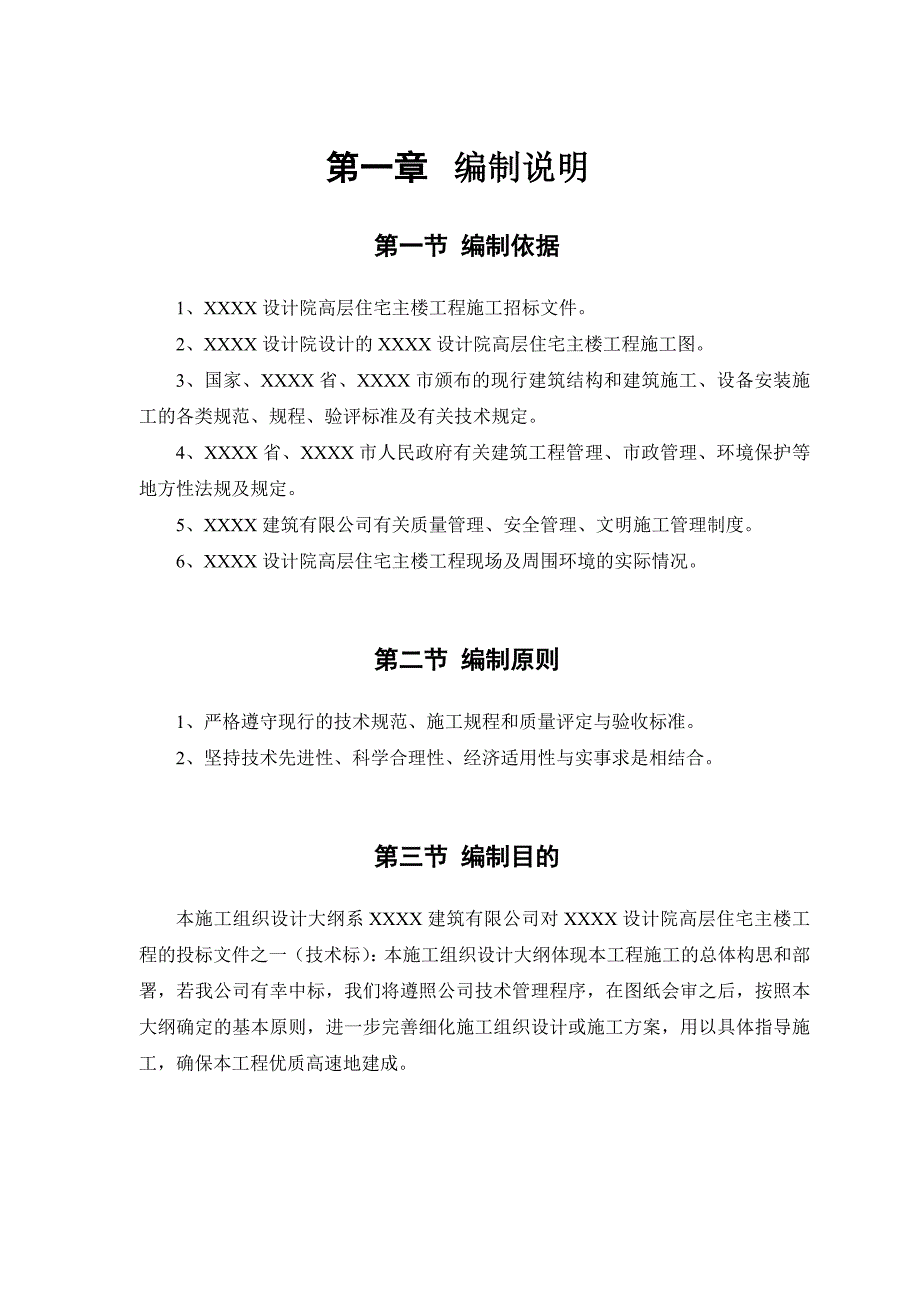 第一章 编制说明

第一节 编制依据

1、XXXX 设计院高层住宅主楼工程施工招标文件。

2、XXXX 设计院设计的 XXXX 设计院高层住宅主楼工程施工图。

3、国家、XXXX 省、XXXX 市颁布的现行建筑结构和建筑施工、设备安装施工的各类规范、规程、验评标准及有关技术规定。

4、XXXX 省、XXXX 市人民政府有关建筑工程管理、市政管理、环境保护等地方性法规及规定。

5、XXXX 建筑有限公司有关质量管理、安全管理、文明施工管理制度。

6、XXXX 设计院高层住宅主楼工程现场及周围环境的实际情况。

第二节 编制原则

1、严格遵守现行的技术规范、施工规程和质量评定与验收标准。

2、坚持技术先进性、科学合理性、经济适用性与实事求是相结合。

第三节 编制目的

本施工组织设计大纲系 XXXX 建筑有限公司对 XXXX 设计院高层住宅主楼工程的投标文件之一（技术标）：本施工组织设计大纲体现本工程施工的总体构思和部署，若我公司有幸中标，我们将遵照公司技术管理程序，在图纸会审之后，按照本大纲确定的基本原则，进一步完善细化施工组织设计或施工方案，用以具体指导施工，确保本工程优质高速地建成。